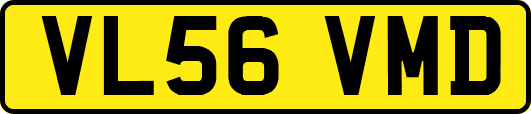 VL56 VMD